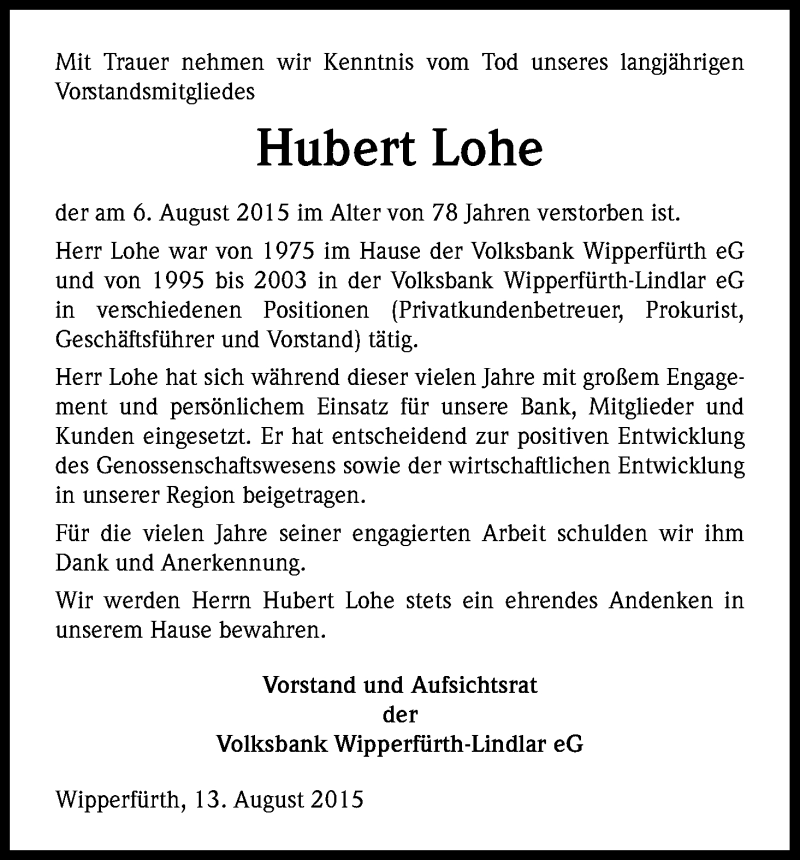 Mit Trauer nehmen wir Kenntnis vom Tod unseres langjährigen Vorstandsmitgliedes

Hubert Lohe

der am 6. August 2015 im Alter von 78 Jahren verstorben ist.

Herr Lohe war von 1975 im Hause der Volksbank Wipperfürth eG und von 1995 bis 2003 in der Volksbank Wipperfürth-Lindlar eG in verschiedenen Positionen (Privatkundenbetreuer, Prokurist, Geschäftsführer und Vorstand) tätig.

Herr Lohe hat sich während dieser vielen Jahre mit großem Engagement und persönlichem Einsatz für unsere Bank, Mitglieder und Kunden eingesetzt. Er hat entscheidend zur positiven Entwicklung des Genossenschaftswesens sowie der wirtschaftlichen Entwicklung in unserer Region beigetragen.

Für die vielen Jahre seiner engagierten Arbeit schulden wir ihm Dank und Anerkennung.

Wir werden Herrn Hubert Lohe stets ein ehrendes Andenken in unserem Hause bewahren.

Vorstand und Aufsichtsrat
der
Volksbank Wipperfürth-Lindlar eG

Wipperfürth, 13. August 2015